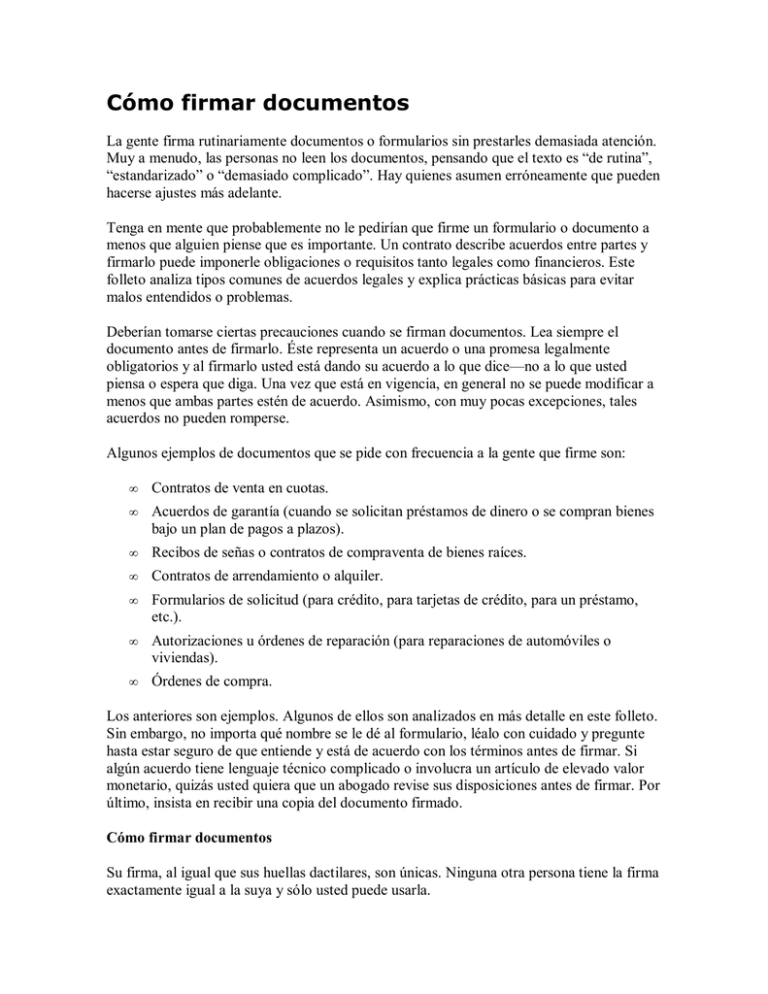 Cómo firmar documentos

La gente firma rutinariamente documentos o formularios sin prestarles demasiada atención. Muy a menudo, las personas no leen los documentos, pensando que el texto es “de rutina”, “estandarizado” o “demasiado complicado”. Hay quienes asumen erróneamente que pueden hacerse ajustes más adelante.

Tenga en mente que probablemente no le pedirían que firme un formulario o documento a menos que alguien piense que es importante. Un contrato describe acuerdos entre partes y firmarlo puede imponerle obligaciones o requisitos tanto legales como financieros. Este folleto analiza tipos comunes de acuerdos legales y explica prácticas básicas para evitar malos entendidos o problemas.

Deberían tomarse ciertas precauciones cuando se firman documentos. Lea siempre el documento antes de firmarlo. Éste representa un acuerdo o una promesa legalmente obligatorios y al firmarlo usted está dando su acuerdo a lo que dice—no a lo que usted piensa o espera que diga. Una vez que está en vigencia, en general no se puede modificar a menos que ambas partes estén de acuerdo. Asimismo, con muy pocas excepciones, tales acuerdos no pueden romperse.

Algunos ejemplos de documentos que se pide con frecuencia a la gente que firme son:

∞ Contratos de venta en cuotas.
∞ Acuerdos de garantía (cuando se solicitan préstamos de dinero o se compran bienes bajo un plan de pagos a plazos).
∞ Recibos de señas o contratos de compraventa de bienes raíces.
∞ Contratos de arrendamiento o alquiler.
∞ Formularios de solicitud (para crédito, para tarjetas de crédito, para un préstamo, etc.).
∞ Autorizaciones u órdenes de reparación (para reparaciones de automóviles o viviendas).
∞ Órdenes de compra.

Los anteriores son ejemplos. Algunos de ellos son analizados en más detalle en este folleto. Sin embargo, no importa qué nombre se le dé al formulario, léalo con cuidado y pregunte hasta estar seguro de que entiende y está de acuerdo con los términos antes de firmar. Si algún acuerdo tiene lenguaje técnico complicado o involucra un artículo de elevado valor monetario, quizás usted quiera que un abogado revise sus disposiciones antes de firmar. Por último, insista en recibir una copia del documento firmado.

Cómo firmar documentos

Su firma, al igual que sus huellas dactilares, son únicas. Ninguna otra persona tiene la firma exactamente igual a la suya y sólo usted puede usarla.